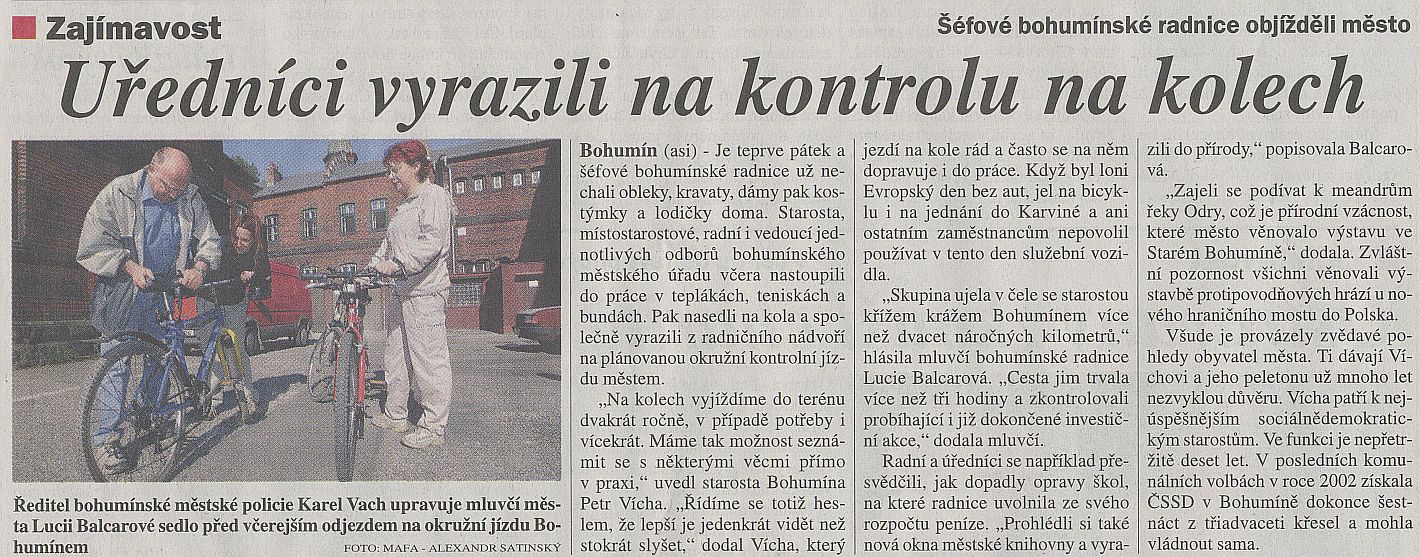 Zajímavost

Šéfové bohumínské radnice objížděli město

Úředníci vyrazili na kontrolu na kolech

Ředitel bohumínské městské policie Karel Vach upravuje mluvčí města Lucii Balcarové sedlo před včerejším odjezdem na okružní jízdu Bohumínem

FOTO: MAFA - ALEXANDR SATINSKÝ

Bohumín (asi) - Je teprve pátek a šéfové bohumínské radnice už nechali obleky, kravaty, dámy pak kostýmky a lodičky doma. Starosta, místostarostové, radní i vedoucí jednotlivých odborů bohumínského městského úřadu včera nastoupili do práce v teplákách, teniskách a bundách. Pak nasedli na kola a společně vyrazili z radničního nádvoří na plánovanou okružní kontrolní jízdu městem.

„Na kolech vyjíždíme do terénu dvakrát ročně, v případě potřeby i vícekrát. Máme tak možnost seznámit se s některými věcmi přímo v praxi," uvedl starosta Bohumína Petr Vícha. „Řídíme se totiž heslem, že lepší je jedenkrát vidět než stokrát slyšet," dodal Vícha, který jezdí na kole rád a často se na něm dopravuje i do práce. Když byl loni Evropský den bez aut, jel na bicyklu i na jednání do Karviné a ani ostatním zaměstnancům nepovolil používat v tento den služební vozidla.

„Skupina ujela v čele se starostou křížem krážem Bohumínem více než dvacet náročných kilometrů," hlásila mluvčí bohumínské radnice Lucie Balcarová. „Cesta jim trvala více než tři hodiny a zkontrolovali probíhající i již dokončené investiční akce," dodala mluvčí.

Radní a úředníci se například přesvědčili, jak dopadly opravy škol, na které radnice uvolnila ze svého rozpočtu peníze. „Prohlédli si také nová okna městské knihovny a vyrazili do přírody," popisovala Balcarová.

„Zajeli se podívat k meandrům řeky Odry, což je přírodní vzácnost, které město věnovalo výstavu ve Starém Bohumíně," dodala. Zvláštní pozornost všichni věnovali výstavbě protipovodňových hrází u nového hraničního mostu do Polska.

Všude je provázely zvědavé pohledy obyvatel města. Ti dávají Víchovi a jeho peletonu už mnoho let nezvyklou důvěru. Vícha patří k nejúspěšnějším sociálnědemokratickým starostům. Ve funkci je nepřetržitě deset let. V posledních komunálních volbách v roce 2002 získala ČSSD v Bohumíně dokonce šestnáct z třiadvaceti křesel a mohla vládnout sama.